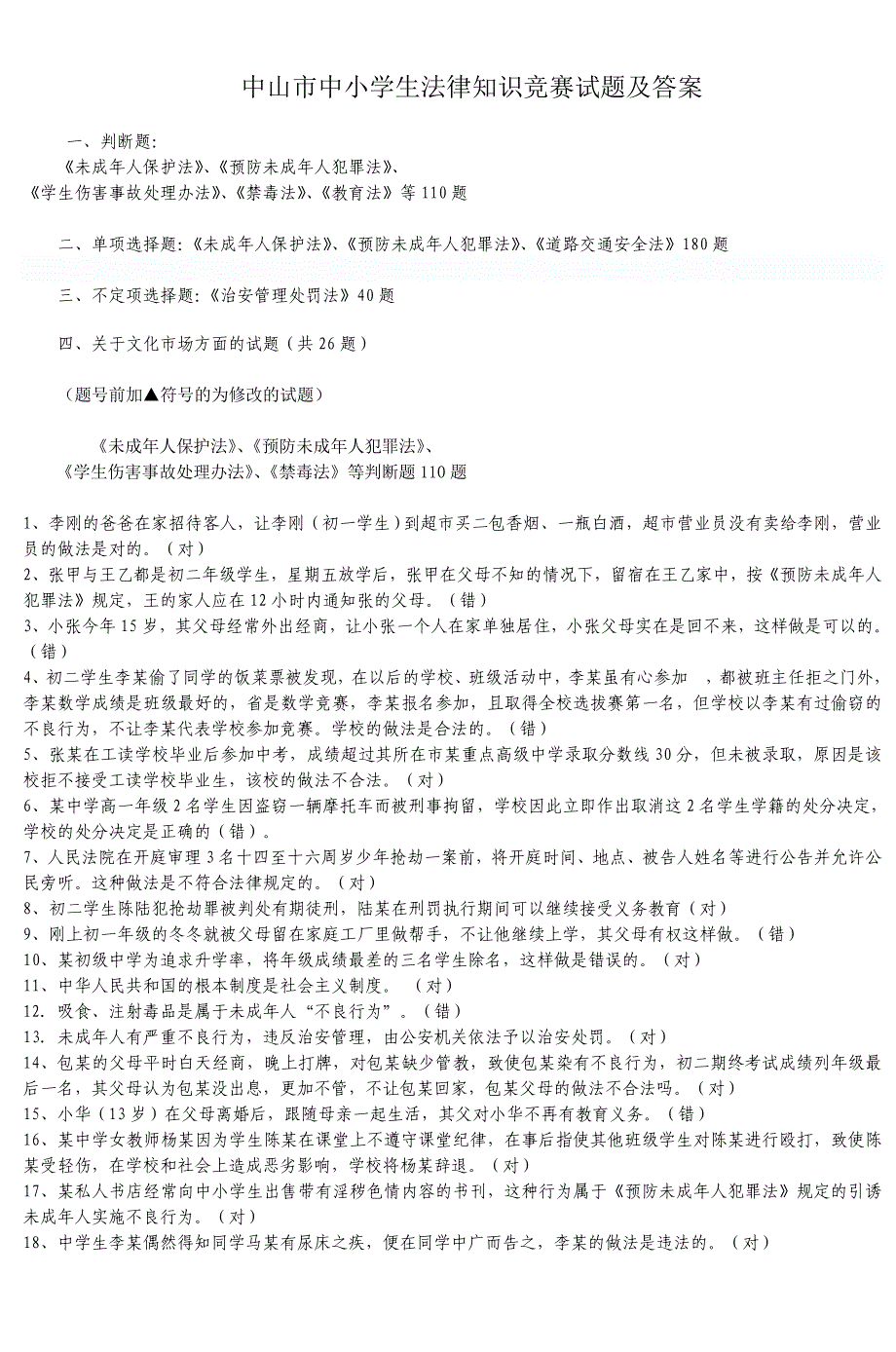 中山市中小学生法律知识竞赛试题及答案

一、判断题:
《未成年人保护法》、《预防未成年人犯罪法》、
《学生伤害事故处理办法》、《禁毒法》、《教育法》等110题

二、单项选择题:《未成年人保护法》、《预防未成年人犯罪法》、《道路交通安全法》180题

三、不定项选择题:《治安管理处罚法》40题

四、关于文化市场方面的试题（共26题）

（题号前加▲符号的为修改的试题）

《未成年人保护法》、《预防未成年人犯罪法》、
《学生伤害事故处理办法》、《禁毒法》等判断题110题

1、李刚的爸爸在家招待客人，让李刚（初一学生）到超市买二包香烟、一瓶白酒，超市营业员没有卖给李刚，营业员的做法是对的。（对）
2、张甲与王乙都是初二年级学生，星期五放学后，张甲在父母不知的情况下，留宿在王乙家中，按《预防未成年人犯罪法》规定，王的家人应在12小时内通知张的父母。（错）
3、小张今年15岁，其父母经常外出经商，让小张一个人在家单独居住，小张父母实在是回不来，这样做是可以的。（错）
4、初二学生李某偷了同学的饭菜票被发现，在以后的学校、班级活动中，李某虽有心参加 ，都被班主任拒之门外，李某数学成绩是班级最好的，省是数学竞赛，李某报名参加，且取得全校选拔赛第一名，但学校以李某有过偷窃的不良行为，不让李某代表学校参加竞赛。学校的做法是合法的。（错）
5、张某在工读学校毕业后参加中考，成绩超过其所在市某重点高级中学录取分数线30分，但未被录取，原因是该校拒不接受工读学校毕业生，该校的做法不合法。（对）
6、某中学高一年级2名学生因盗窃一辆摩托车而被刑事拘留，学校因此立即作出取消这2名学生学籍的处分决定，学校的处分决定是正确的（错）。
7、人民法院在开庭审理3名十四至十六周岁少年抢劫一案前，将开庭时间、地点、被告人姓名等进行公告并允许公民旁听。这种做法是不符合法律规定的。（对）
8、初二学生陈陆犯抢劫罪被判处有期徒刑，陆某在刑罚执行期间可以继续接受义务教育（对）
9、刚上初一年级的冬冬就被父母留在家庭工厂里做帮手，不让他继续上学，其父母有权这样做。（错）
10、某初级中学为追求升学率，将年级成绩最差的三名学生除名，这样做是错误的。（对）
11、中华人民共和国的根本制度是社会主义制度。 （对）
12. 吸食、注射毒品是属于未成年人“不良行为”。（错）
13. 未成年人有严重不良行为，违反治安管理，由公安机关依法予以治安处罚。（对）
14、包某的父母平时白天经商，晚上打牌，对包某缺少管教，致使包某染有不良行为，初二期终考试成绩列年级最后一名，其父母认为包某没出息，更加不管，不让包某回家，包某父母的做法不合法吗。（对）
15、小华（13岁）在父母离婚后，跟随母亲一起生活，其父对小华不再有教育义务。（错）
16、某中学女教师杨某因为学生陈某在课堂上不遵守课堂纪律，在事后指使其他班级学生对陈某进行殴打，致使陈某受轻伤，在学校和社会上造成恶劣影响，学校将杨某辞退。（对）
17、某私人书店经常向中小学生出售带有淫秽色情内容的书刊，这种行为属于《预防未成年人犯罪法》规定的引诱未成年人实施不良行为。（对）
18、中学生李某偶然得知同学马某有尿床之疾，便在同学中广而告之，李某的做法是违法的。（对）